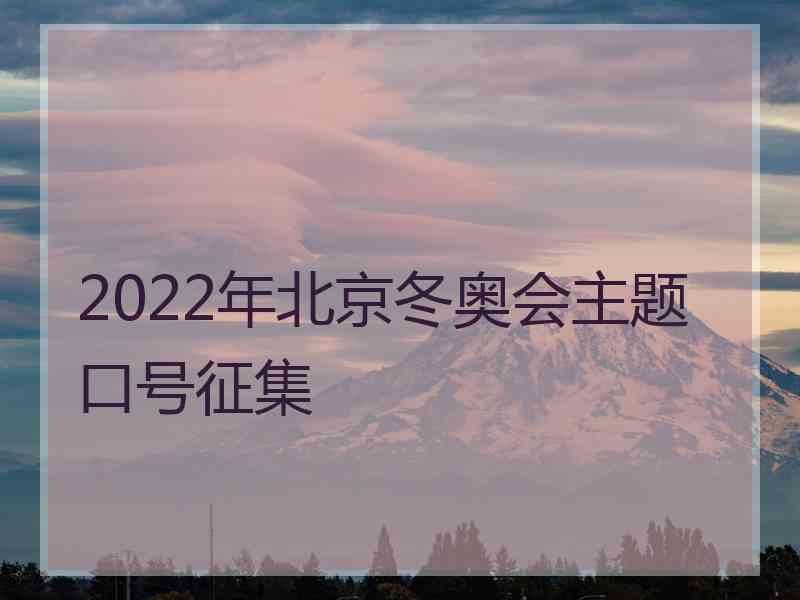 2022年北京冬奥会主题口号征集